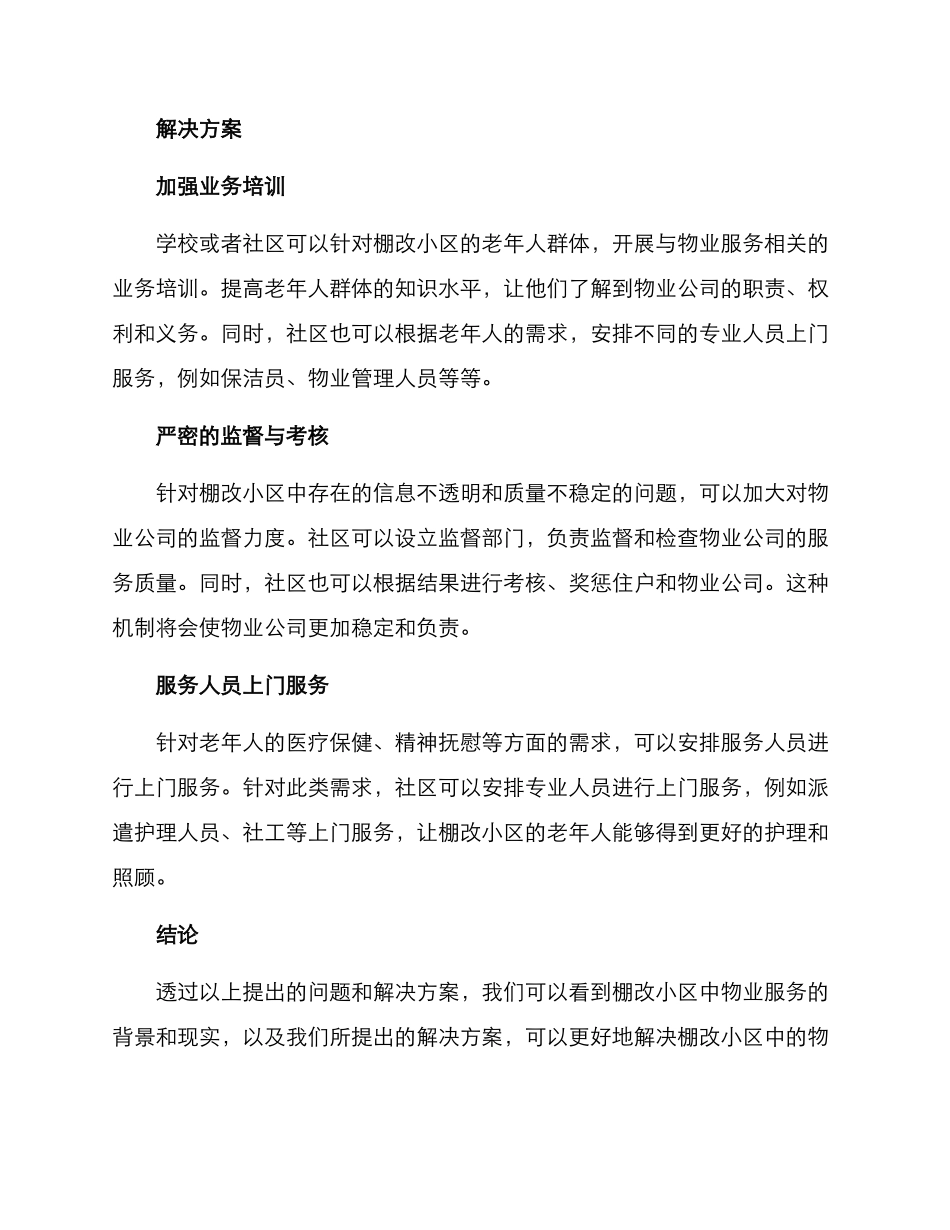 解决方案

加强业务培训

学校或者社区可以针对棚改小区的老年人群体，开展与物业服务相关的业务培训。提高老年人群体的知识水平，让他们了解到物业公司的职责、权利和义务。同时，社区也可以根据老年人的需求，安排不同的专业人员上门服务，例如保洁员、物业管理人员等等。

严密的监督与考核

针对棚改小区中存在的信息不透明和质量不稳定的问题，可以加大对物业公司的监督力度。社区可以设立监督部门，负责监督和检查物业公司的服务质量。同时，社区也可以根据结果进行考核、奖惩住户和物业公司。这种机制将会使物业公司更加稳定和负责。

服务人员上门服务

针对老年人的医疗保健、精神抚慰等方面的需求，可以安排服务人员进行上门服务。针对此类需求，社区可以安排专业人员进行上门服务，例如派遣护理人员、社工等上门服务，让棚改小区的老年人能够得到更好的护理和照顾。

结论

透过以上提出的问题和解决方案，我们可以看到棚改小区中物业服务的背景和现实，以及我们所提出的解决方案，可以更好地解决棚改小区中的物